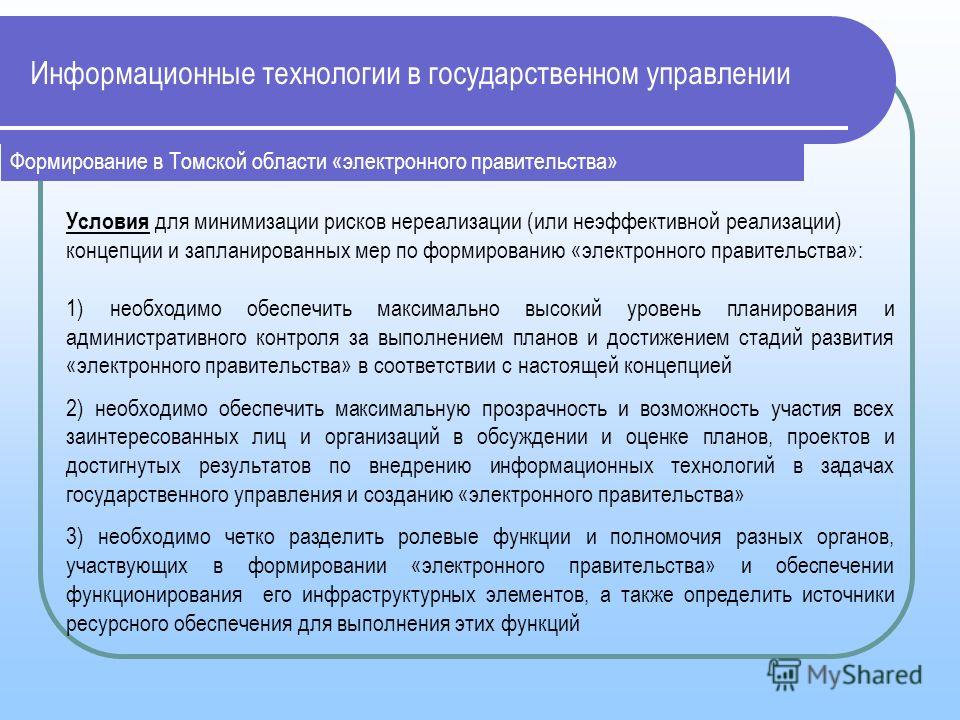 Информационные технологии в государственном управлении

Формирование в Томской области «электронного правительства»

Условия для минимизации рисков нереализации (или неэффективной реализации) концепции и запланированных мер по формированию «электронного правительства»:

1) необходимо обеспечить максимально высокий уровень планирования и административного контроля за выполнением планов и достижением стадий развития «электронного правительства» в соответствии с настоящей концепцией

2) необходимо обеспечить максимальную прозрачность и возможность участия всех заинтересованных лиц и организаций в обсуждении и оценке планов, проектов и достигнутых результатов по внедрению информационных технологий в задачах государственного управления и созданию «электронного правительства»

3) необходимо четко разделить ролевые функции и полномочия разных органов, участвующих в формировании «электронного правительства» и обеспечении функционирования его инфраструктурных элементов, а также определить источники ресурсного обеспечения для выполнения этих функций

MyShared